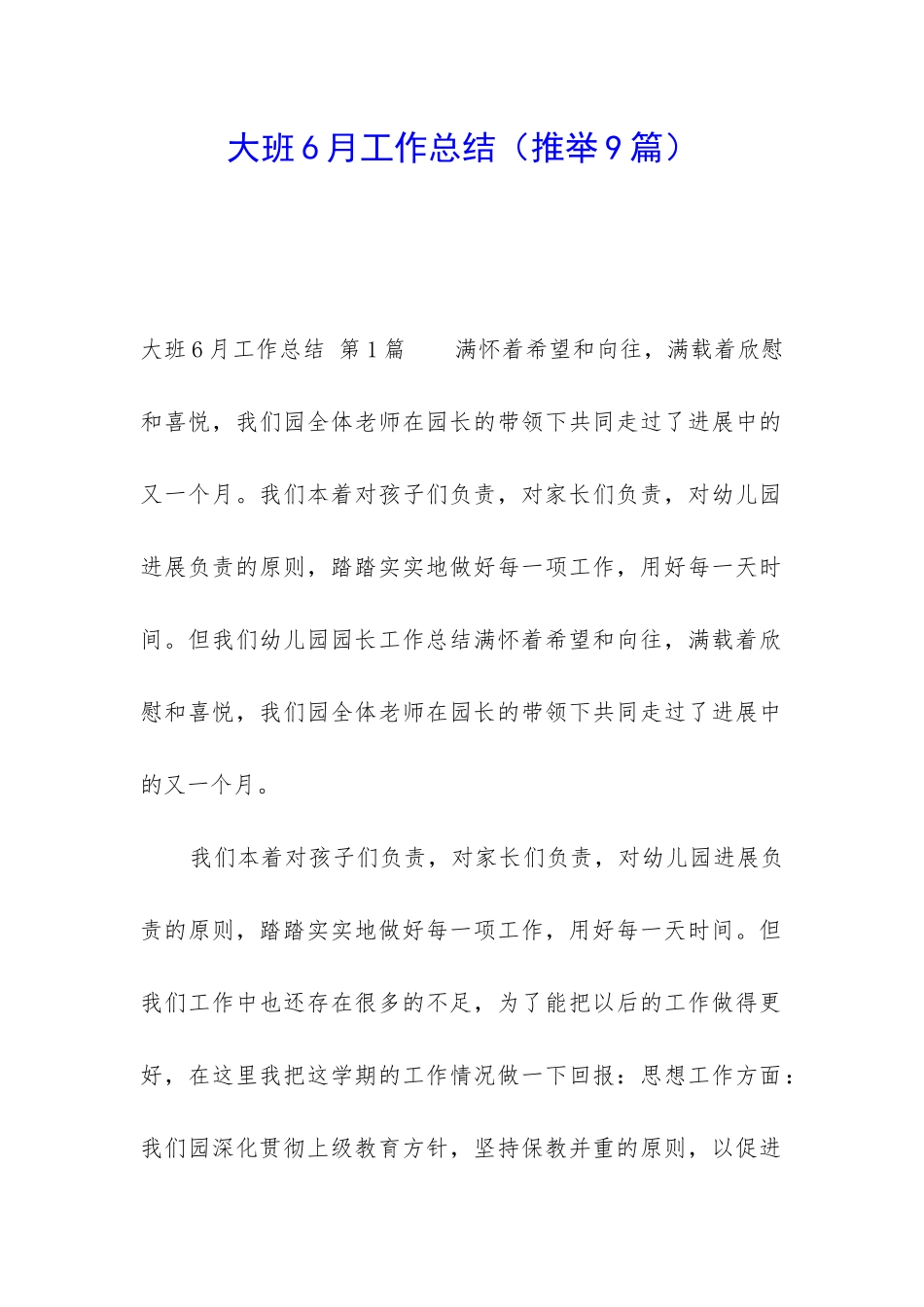 大班6月工作总结（推举9篇）

大班6月工作总结 第1篇　　满怀着希望和向往，满载着欣慰和喜悦，我们园全体老师在园长的带领下共同走过了进展中的又一个月。我们本着对孩子们负责，对家长们负责，对幼儿园进展负责的原则，踏踏实实地做好每一项工作，用好每一天时间。但我们幼儿园园长工作总结满怀着希望和向往，满载着欣慰和喜悦，我们园全体老师在园长的带领下共同走过了进展中的又一个月。

我们本着对孩子们负责，对家长们负责，对幼儿园进展负责的原则，踏踏实实地做好每一项工作，用好每一天时间。但我们工作中也还存在很多的不足，为了能把以后的工作做得更好，在这里我把这学期的工作情况做一下回报：思想工作方面：我们园深化贯彻上级教育方针，坚持保教并重的原则，以促进